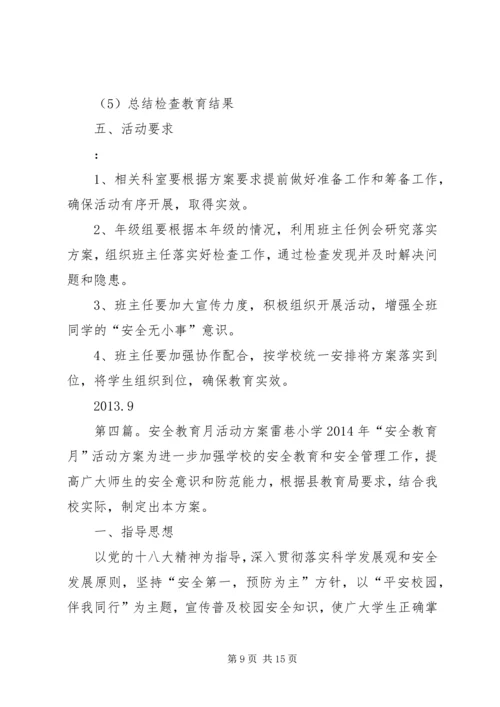 （5）总结检查教育结果

五、活动要求

：

1、相关科室要根据方案要求提前做好准备工作和筹备工作，确保活动有序开展，取得实效。

2、年级组要根据本年级的情况，利用班主任例会研究落实方案，组织班主任落实好检查工作，通过检查发现并及时解决问题和隐患。

3、班主任要加大宣传力度，积极组织开展活动，增强全班同学的“安全无小事”意识。

4、班主任要加强协作配合，按学校统一安排将方案落实到位，将学生组织到位，确保教育实效。

2013.9

第四篇。安全教育月活动方案雷巷小学2014年“安全教育月”活动方案为进一步加强学校的安全教育和安全管理工作，提高广大师生的安全意识和防范能力，根据县教育局要求，结合我校实际，制定出本方案。

一、指导思想

以党的十八大精神为指导，深入贯彻落实科学发展观和安全发展原则，坚持“安全第一，预防为主”方针，以“平安校园，伴我同行”为主题，宣传普及校园安全知识，使广大学生正确掌

第9页 共15页